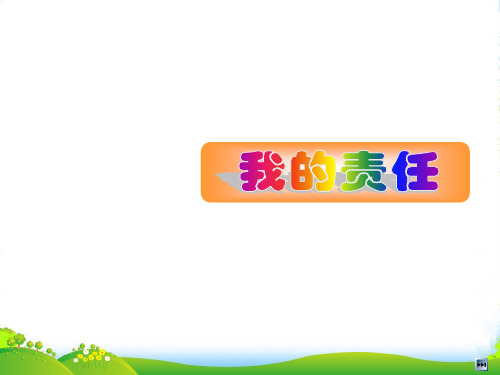 我的责任